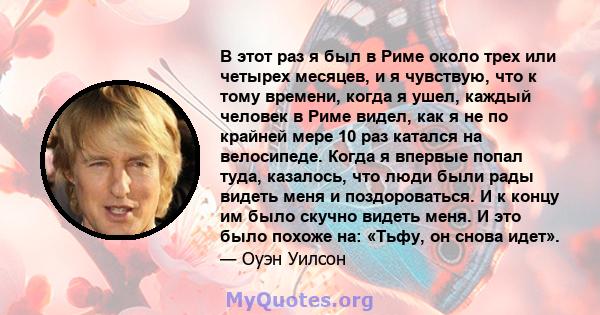 В этот раз я был в Риме около трех или четырех месяцев, и я чувствую, что к тому времени, когда я ушел, каждый человек в Риме видел, как я не по крайней мере 10 раз катался на велосипеде. Когда я впервые попал туда, казалось, что люди были рады видеть меня и поздороваться. И к концу им было скучно видеть меня. И это было похоже на: «Тьфу, он снова идет».
— Оуэн Уилсон

MyQuotes.org